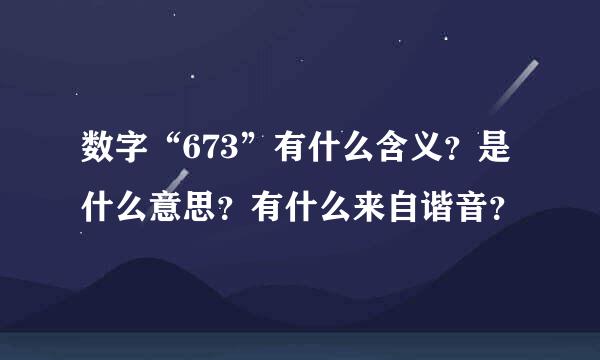 数字“673”有什么含义？是什么意思？有什么来自谐音？